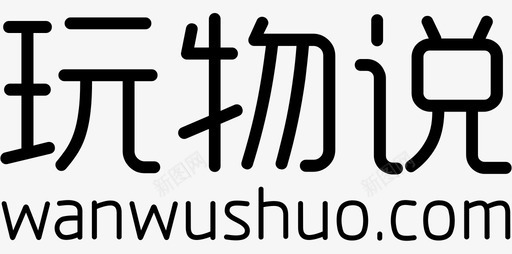 玩物说
wanwushuo.com
新图网
新图网